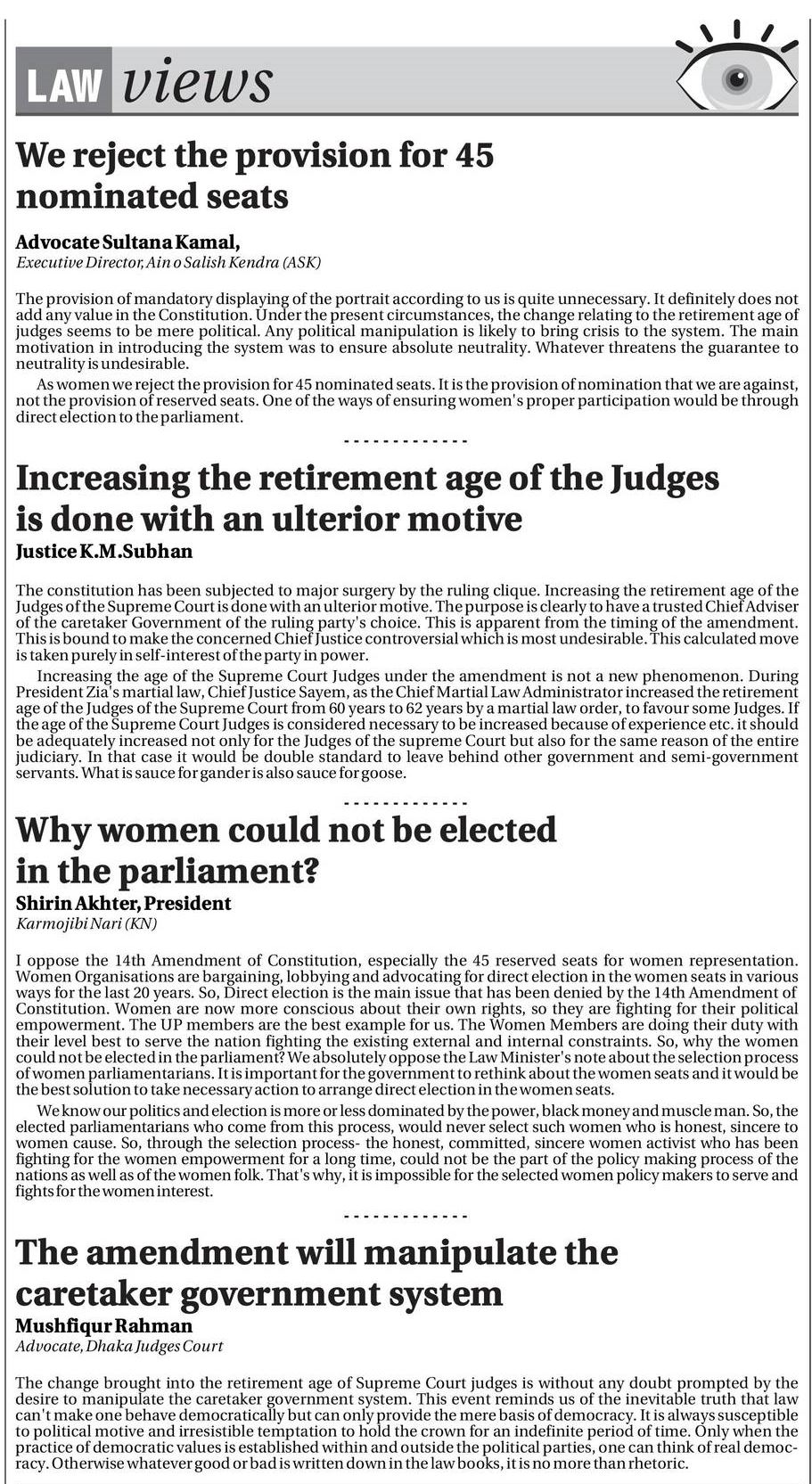 LAW views

We reject the provision for 45 nominated seats

Advocate Sultana Kamal,
Executive Director, Ain o Salish Kendra (ASK)

The provision of mandatory displaying of the portrait according to us is quite unnecessary. It definitely does not add any value in the Constitution. Under the present circumstances, the change relating to the retirement age of judges seems to be mere political. Any political manipulation is likely to bring crisis to the system. The main motivation in introducing the system was to ensure absolute neutrality. Whatever threatens the guarantee to neutrality is undesirable.

As women we reject the provision for 45 nominated seats. It is the provision of nomination that we are against, not the provision of reserved seats. One of the ways of ensuring women's proper participation would be through direct election to the parliament.

- - - - - - - - - - - - -

Increasing the retirement age of the Judges is done with an ulterior motive

Justice K.M.Subhan

The constitution has been subjected to major surgery by the ruling clique. Increasing the retirement age of the Judges of the Supreme Court is done with an ulterior motive. The purpose is clearly to have a trusted Chief Adviser of the caretaker Government of the ruling party's choice. This is apparent from the timing of the amendment. This is bound to make the concerned Chief Justice controversial which is most undesirable. This calculated move is taken purely in self-interest of the party in power.

Increasing the age of the Supreme Court Judges under the amendment is not a new phenomenon. During President Zia's martial law, Chief Justice Sayem, as the Chief Martial Law Administrator increased the retirement age of the Judges of the Supreme Court from 60 years to 62 years by a martial law order, to favour some Judges. If the age of the Supreme Court Judges is considered necessary to be increased because of experience etc. it should be adequately increased not only for the Judges of the supreme Court but also for the same reason of the entire judiciary. In that case it would be double standard to leave behind other government and semi-government servants. What is sauce for gander is also sauce for goose.

- - - - - - - - - - - - -

Why women could not be elected in the parliament?

Shirin Akhter, President
Karmojibi Nari (KN)

I oppose the 14th Amendment of Constitution, especially the 45 reserved seats for women representation. Women Organisations are bargaining, lobbying and advocating for direct election in the women seats in various ways for the last 20 years. So, Direct election is the main issue that has been denied by the 14th Amendment of Constitution. Women are now more conscious about their own rights, so they are fighting for their political empowerment. The UP members are the best example for us. The Women Members are doing their duty with their level best to serve the nation fighting the existing external and internal constraints. So, why the women could not be elected in the parliament? We absolutely oppose the Law Minister's note about the selection process of women parliamentarians. It is important for the government to rethink about the women seats and it would be the best solution to take necessary action to arrange direct election in the women seats.

We know our politics and election is more or less dominated by the power, black money and muscle man. So, the elected parliamentarians who come from this process, would never select such women who is honest, sincere to women cause. So, through the selection process- the honest, committed, sincere women activist who has been fighting for the women empowerment for a long time, could not be the part of the policy making process of the nations as well as of the women folk. That's why, it is impossible for the selected women policy makers to serve and fights for the women interest.

- - - - - - - - - - - - -

The amendment will manipulate the caretaker government system

Mushfiqur Rahman
Advocate, Dhaka Judges Court

The change brought into the retirement age of Supreme Court judges is without any doubt prompted by the desire to manipulate the caretaker government system. This event reminds us of the inevitable truth that law can't make one behave democratically but can only provide the mere basis of democracy. It is always susceptible to political motive and irresistible temptation to hold the crown for an indefinite period of time. Only when the practice of democratic values is established within and outside the political parties, one can think of real democracy. Otherwise whatever good or bad is written down in the law books, it is no more than rhetoric.